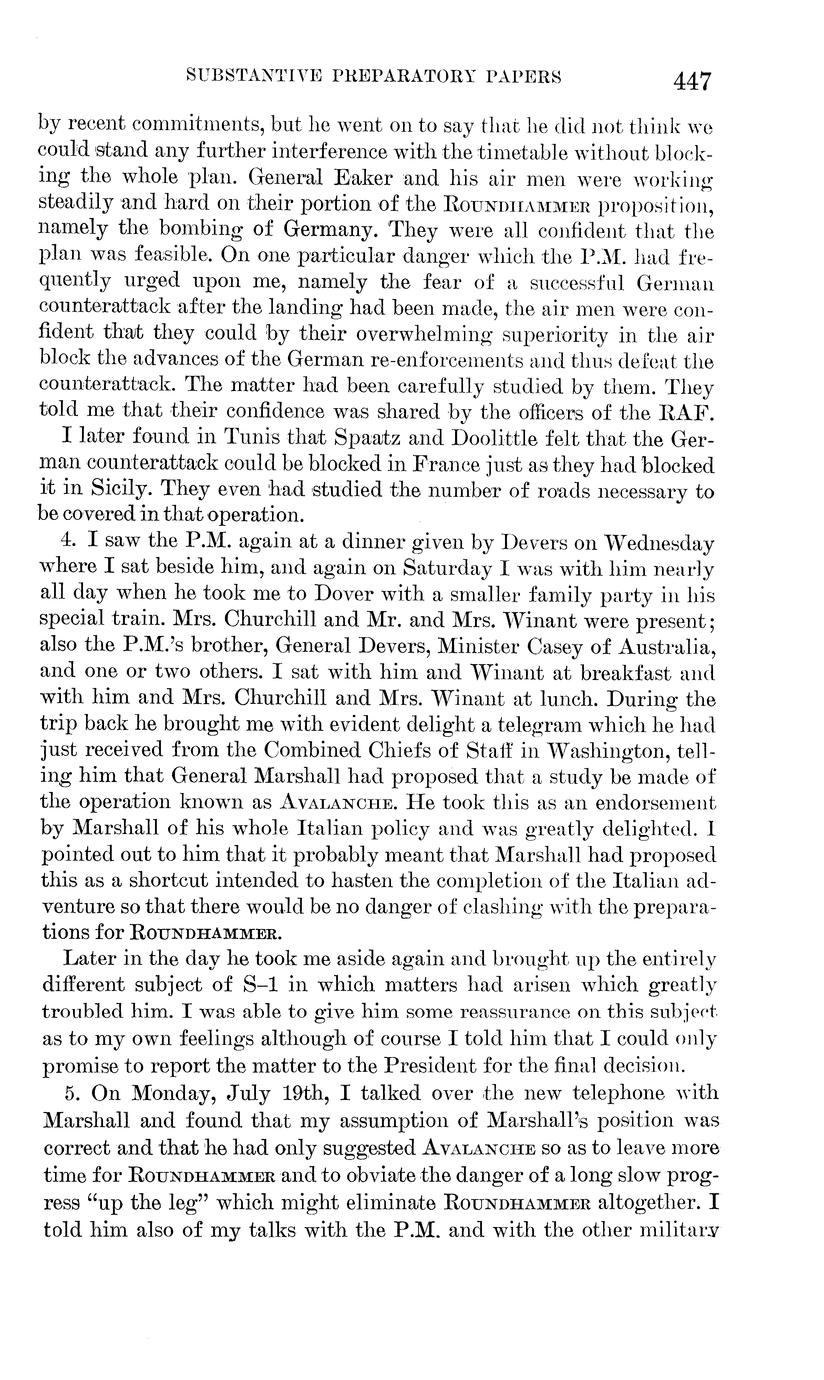 SUBSTANTIVE PREPARATORY PAPERS 447

by recent commitments, but he went on to say that he did not think we could stand any further interference with the timetable without blocking the whole plan. General Eaker and his air men were working steadily and hard on their portion of the ROUNDHAMMER proposition, namely the bombing of Germany. They were all confident that the plan was feasible. On one particular danger which the P.M. had frequently urged upon me, namely the fear of a successful German counterattack after the landing had been made, the air men were confident that they could by their overwhelming superiority in the air block the advances of the German re-enforcements and thus defeat the counterattack. The matter had been carefully studied by them. They told me that their confidence was shared by the officers of the RAF.

I later found in Tunis that Spaatz and Doolittle felt that the German counterattack could be blocked in France just as they had blocked it in Sicily. They even had studied the number of roads necessary to be covered in that operation.

4. I saw the P.M. again at a dinner given by Devers on Wednesday where I sat beside him, and again on Saturday I was with him nearly all day when he took me to Dover with a smaller family party in his special train. Mrs. Churchill and Mr. and Mrs. Winant were present; also the P.M.'s brother, General Devers, Minister Casey of Australia, and one or two others. I sat with him and Winant at breakfast and with him and Mrs. Churchill and Mrs. Winant at lunch. During the trip back he brought me with evident delight a telegram which he had just received from the Combined Chiefs of Staff in Washington, telling him that General Marshall had proposed that a study be made of the operation known as AVALANCHE. He took this as an endorsement by Marshall of his whole Italian policy and was greatly delighted. I pointed out to him that it probably meant that Marshall had proposed this as a shortcut intended to hasten the completion of the Italian adventure so that there would be no danger of clashing with the preparations for ROUNDHAMMER.

Later in the day he took me aside again and brought up the entirely different subject of S–1 in which matters had arisen which greatly troubled him. I was able to give him some reassurance on this subject as to my own feelings although of course I told him that I could only promise to report the matter to the President for the final decision.

5. On Monday, July 19th, I talked over the new telephone with Marshall and found that my assumption of Marshall's position was correct and that he had only suggested AVALANCHE so as to leave more time for ROUNDHAMMER and to obviate the danger of a long slow progress "up the leg" which might eliminate ROUNDHAMMER altogether. I told him also of my talks with the P.M. and with the other military